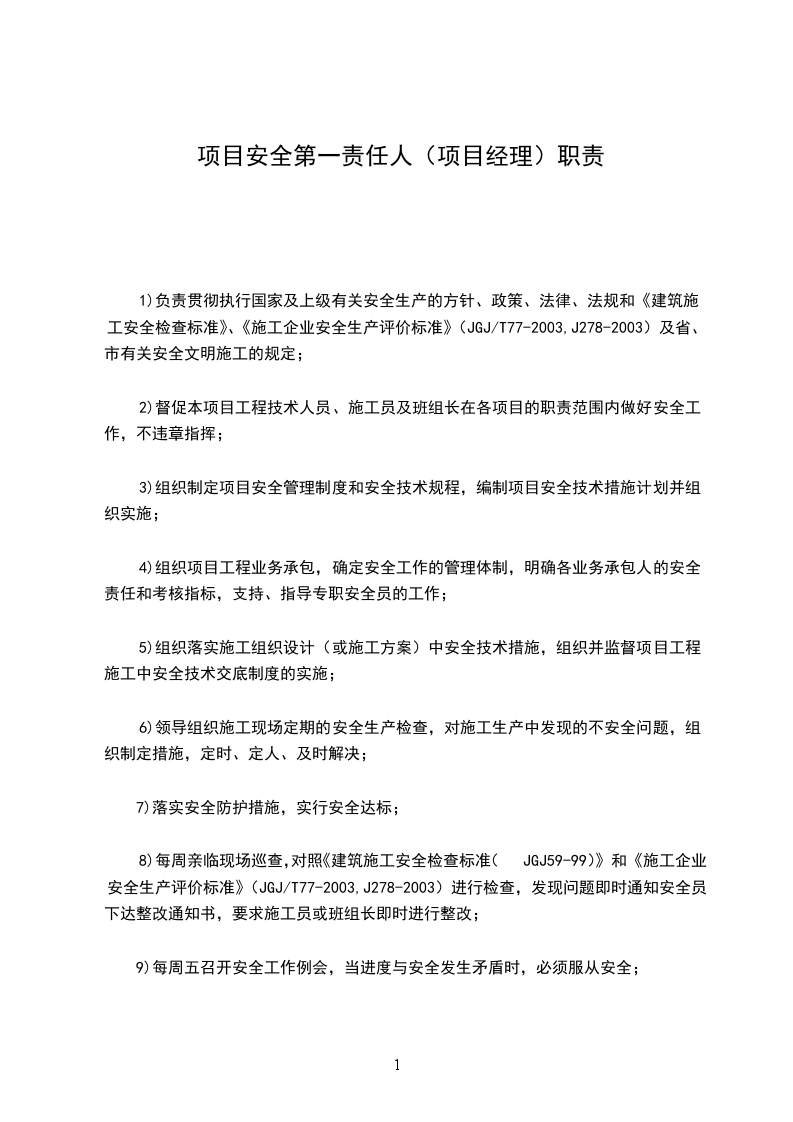 项目安全第一责任人（项目经理）职责

1)负责贯彻执行国家及上级有关安全生产的方针、政策、法律、法规和《建筑施工安全检查标准》、《施工企业安全生产评价标准》（JGJ/T77-2003,J278-2003）及省、市有关安全文明施工的规定；

2)督促本项目工程技术人员、施工员及班组长在各项目的职责范围内做好安全工作，不违章指挥；

3)组织制定项目安全管理制度和安全技术规程，编制项目安全技术措施计划并组织实施；

4)组织项目工程业务承包，确定安全工作的管理体制，明确各业务承包人的安全责任和考核指标，支持、指导专职安全员的工作；

5)组织落实施工组织设计（或施工方案）中安全技术措施，组织并监督项目工程施工中安全技术交底制度的实施；

6)领导组织施工现场定期的安全生产检查，对施工生产中发现的不安全问题，组织制定措施，定时、定人、及时解决；

7)落实安全防护措施，实行安全达标；

8)每周亲临现场巡查,对照《建筑施工安全检查标准( JGJ59-99)》和《施工企业安全生产评价标准》（JGJ/T77-2003,J278-2003）进行检查，发现问题即时通知安全员下达整改通知书，要求施工员或班组长即时进行整改；

9)每周五召开安全工作例会，当进度与安全发生矛盾时，必须服从安全；

1